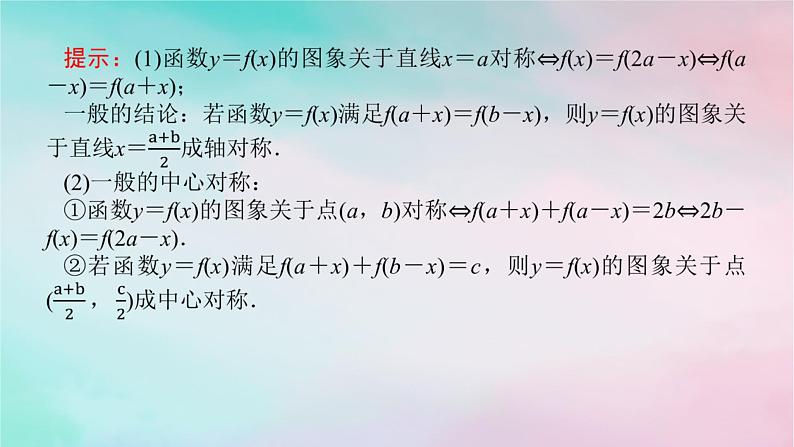 提示：(1)函数$y=f(x)$的图象关于直线$x=a$对称$\Leftrightarrow f(x)=f(2a-x)\Leftrightarrow f(a-x)=f(a+x)$；

一般的结论：若函数$y=f(x)$满足$f(a+x)=f(b-x)$，则$y=f(x)$的图象关于直线$x=\frac{a+b}{2}$成轴对称.

(2)一般的中心对称：

①函数$y=f(x)$的图象关于点$(a，b)$对称$\Leftrightarrow f(a+x)+f(a-x)=2b\Leftrightarrow 2b-f(x)=f(2a-x)$.

②若函数$y=f(x)$满足$f(a+x)+f(b-x)=c$，则$y=f(x)$的图象关于点$(\frac{a+b}{2}，\frac{c}{2})$成中心对称.